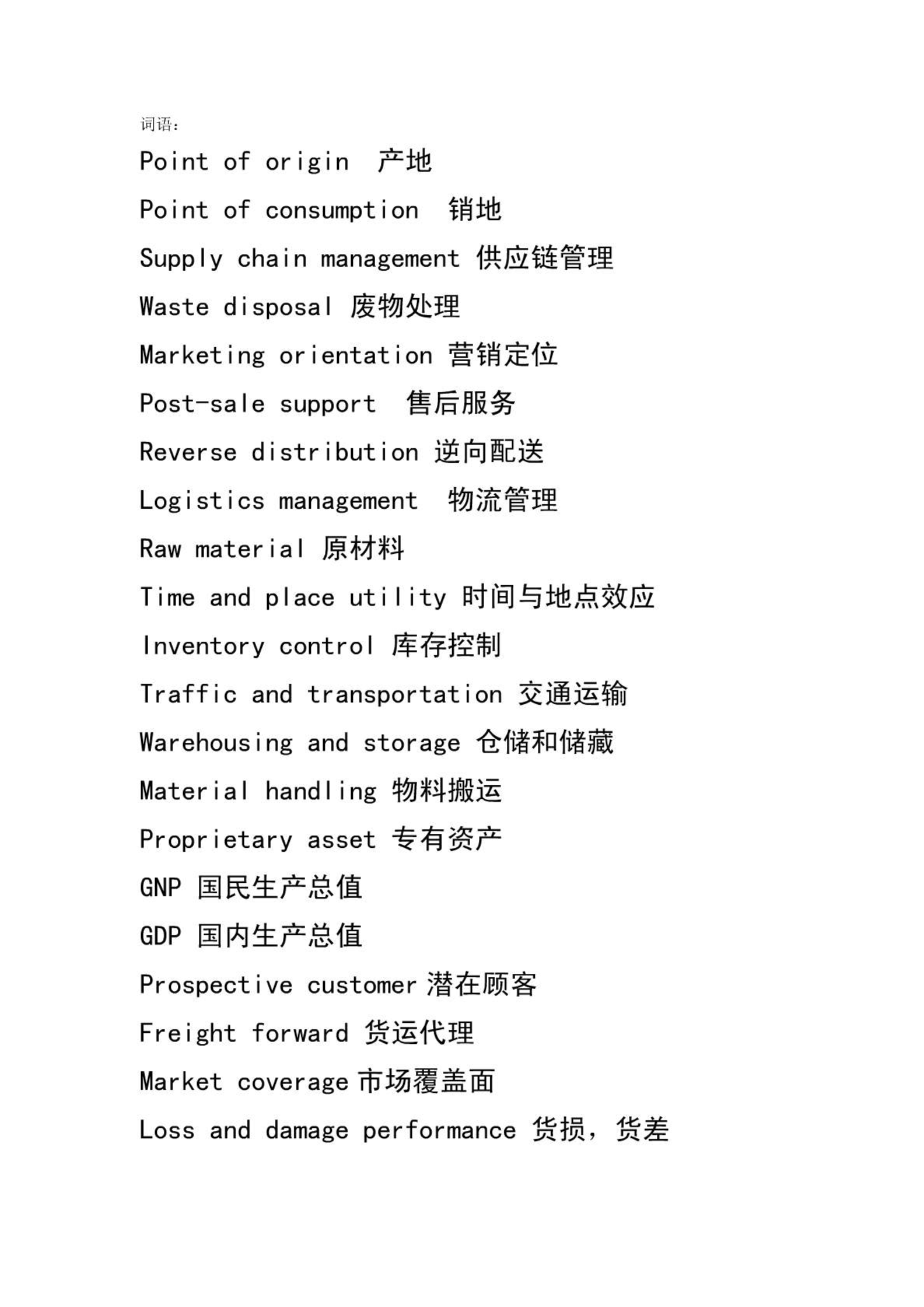 词语：

Point of origin 产地

Point of consumption 销地

Supply chain management 供应链管理

Waste disposal 废物处理

Marketing orientation 营销定位

Post-sale support 售后服务

Reverse distribution 逆向配送

Logistics management 物流管理

Raw material 原材料

Time and place utility 时间与地点效应

Inventory control 库存控制

Traffic and transportation 交通运输

Warehousing and storage 仓储和储藏

Material handling 物料搬运

Proprietary asset 专有资产

GNP 国民生产总值

GDP 国内生产总值

Prospective customer 潜在顾客

Freight forward 货运代理

Market coverage 市场覆盖面

Loss and damage performance 货损，货差